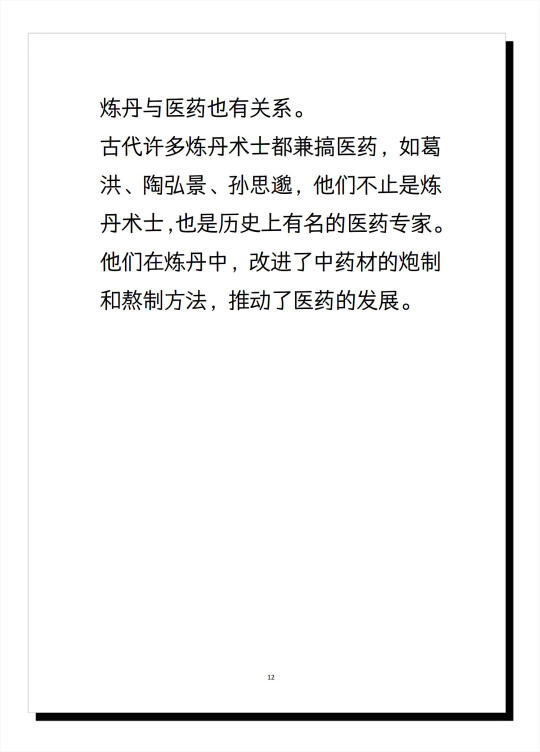 炼丹与医药也有关系。

古代许多炼丹术士都兼搞医药，如葛洪、陶弘景、孙思邈，他们不止是炼丹术士,也是历史上有名的医药专家。他们在炼丹中，改进了中药材的炮制和熬制方法，推动了医药的发展。

12